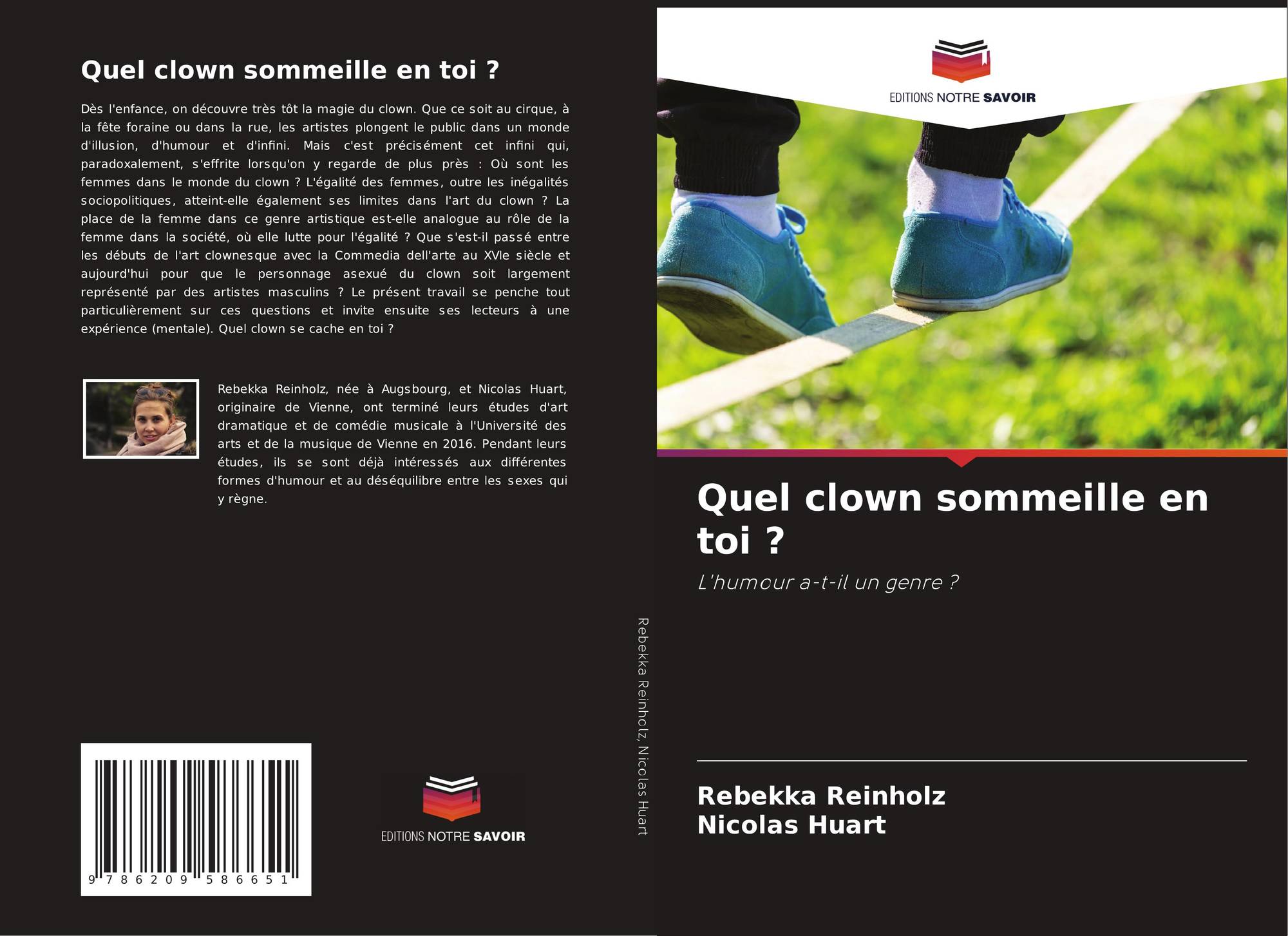 Quel clown sommeille en toi ?

Dès l'enfance, on découvre très tôt la magie du clown. Que ce soit au cirque, à la fête foraine ou dans la rue, les artistes plongent le public dans un monde d'illusion, d'humour et d'infini. Mais c'est précisément cet infini qui, paradoxalement, s'effrite lorsqu'on y regarde de plus près : Où sont les femmes dans le monde du clown ? L'égalité des femmes, outre les inégalités sociopolitiques, atteint-elle également ses limites dans l'art du clown ? La place de la femme dans ce genre artistique est-elle analogue au rôle de la femme dans la société, où elle lutte pour l'égalité ? Que s'est-il passé entre les débuts de l'art clownesque avec la Commedia dell'arte au XVIe siècle et aujourd'hui pour que le personnage asexué du clown soit largement représenté par des artistes masculins ? Le présent travail se penche tout particulièrement sur ces questions et invite ensuite ses lecteurs à une expérience (mentale). Quel clown se cache en toi ?

Rebekka Reinholz, née à Augsbourg, et Nicolas Huart, originaire de Vienne, ont terminé leurs études d'art dramatique et de comédie musicale à l'Université des arts et de la musique de Vienne en 2016. Pendant leurs études, ils se sont déjà intéressés aux différentes formes d'humour et au déséquilibre entre les sexes qui y règne.

9 786209 586651

EDITIONS NOTRE SAVOIR

Rebekka Reinholz, Nicolas Huart

EDITIONS NOTRE SAVOIR

Quel clown sommeille en toi ?

L'humour a-t-il un genre ?

Rebekka Reinholz
Nicolas Huart